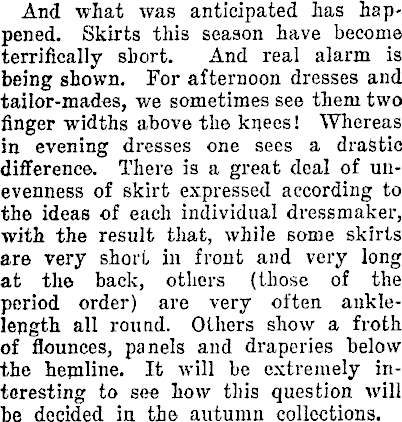 And what was anticipated has happened. Skirts this season have become terrifically short. And real alarm is being shown. For afternoon dresses and tailor-mades, we sometimes see them two finger widths above the knees! Whereas in evening dresses one sees a drastic difference. There is a great deal of unevenness of skirt expressed according to the ideas of each individual dressmaker, with the result that, while some skirts are very short in front and very long at the back, others (those of the period order) are very often ankle-length all round. Others show a froth of flounces, panels and draperies below the hemline. It will be extremely interesting to see how this question will be decided in the autumn collections.